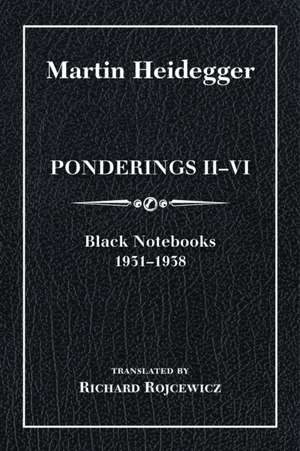 Martin Heidegger

PONDERINGS II–VI

Black Notebooks
1931–1938

TRANSLATED BY
RICHARD ROJCEWICZ